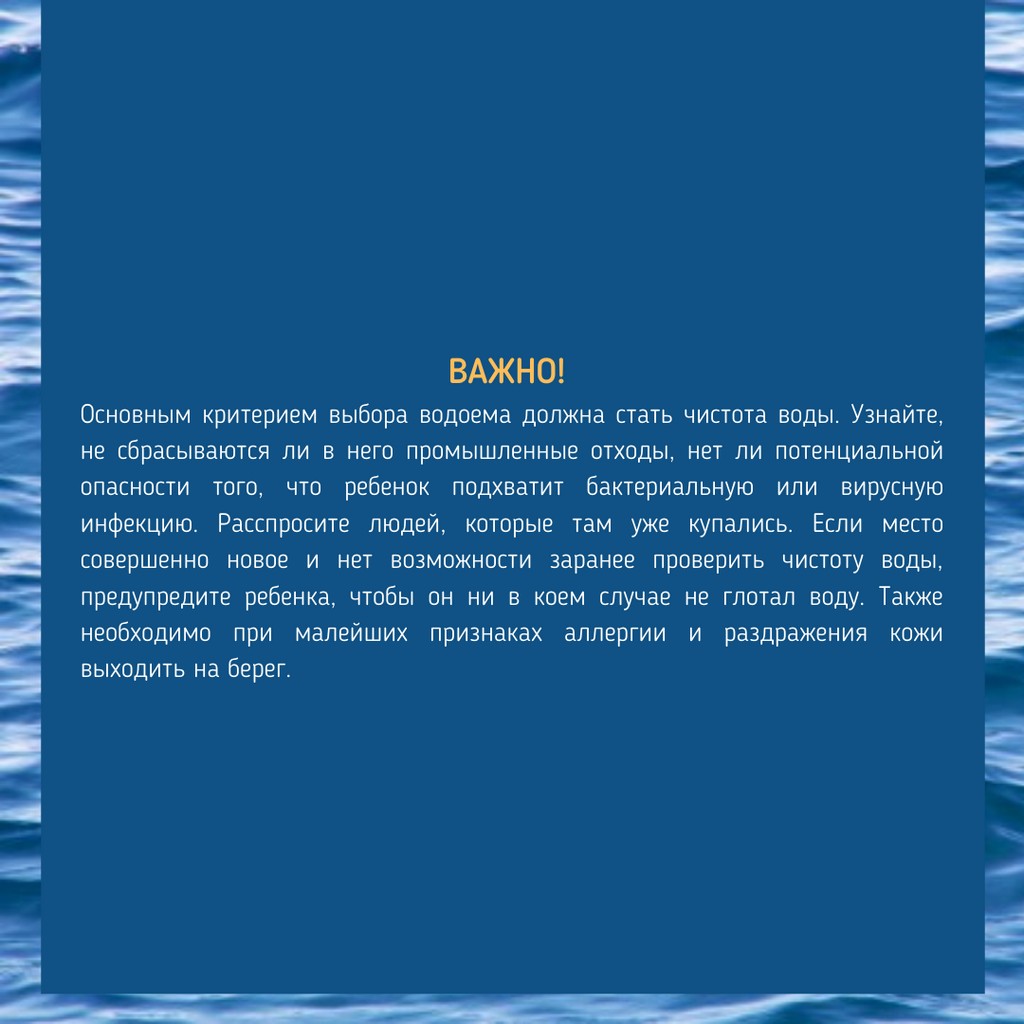 ВАЖНО!

Основным критерием выбора водоема должна стать чистота воды. Узнайте, не сбрасываются ли в него промышленные отходы, нет ли потенциальной опасности того, что ребенок подхватит бактериальную или вирусную инфекцию. Расспросите людей, которые там уже купались. Если место совершенно новое и нет возможности заранее проверить чистоту воды, предупредите ребенка, чтобы он ни в коем случае не глотал воду. Также необходимо при малейших признаках аллергии и раздражения кожи выходить на берег.